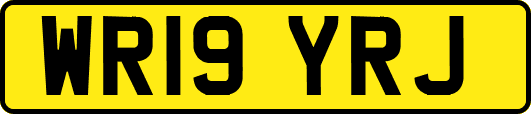 WR19 YRJ